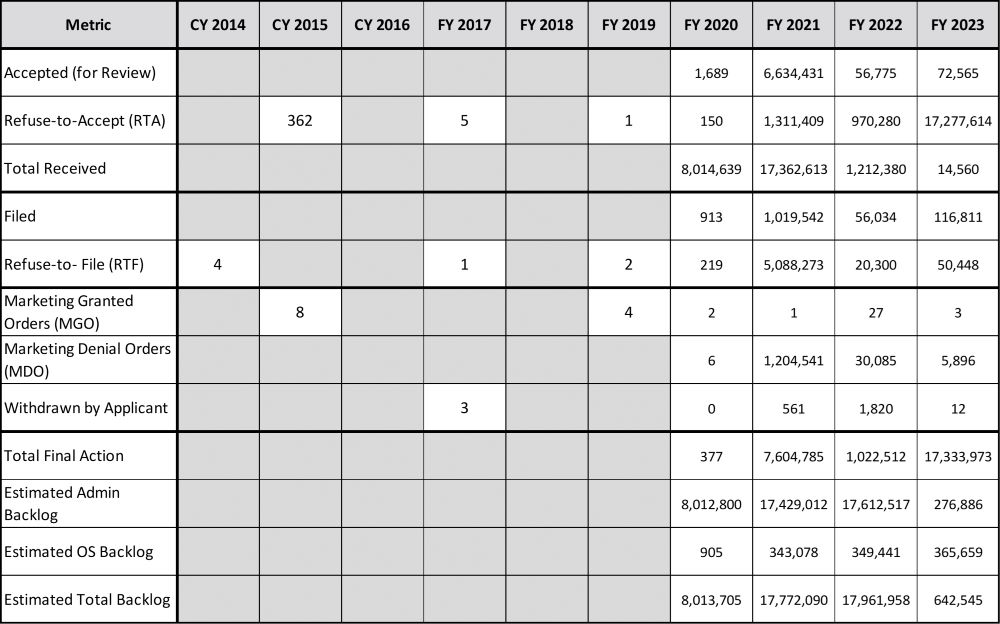 | Metric | CY 2014 | CY 2015 | CY 2016 | FY 2017 | FY 2018 | FY 2019 | FY 2020 | FY 2021 | FY 2022 | FY 2023 |
|---|---|---|---|---|---|---|---|---|---|---|
| Accepted (for Review) | | | | | | | 1,689 | 6,634,431 | 56,775 | 72,565 |
| Refuse-to-Accept (RTA) | | 362 | | 5 | | 1 | 150 | 1,311,409 | 970,280 | 17,277,614 |
| Total Received | | | | | | | 8,014,639 | 17,362,613 | 1,212,380 | 14,560 |
| Filed | | | | | | | 913 | 1,019,542 | 56,034 | 116,811 |
| Refuse-to- File (RTF) | 4 | | | 1 | | 2 | 219 | 5,088,273 | 20,300 | 50,448 |
| Marketing Granted Orders (MGO) | | 8 | | | | 4 | 2 | 1 | 27 | 3 |
| Marketing Denial Orders (MDO) | | | | | | | 6 | 1,204,541 | 30,085 | 5,896 |
| Withdrawn by Applicant | | | | 3 | | | 0 | 561 | 1,820 | 12 |
| Total Final Action | | | | | | | 377 | 7,604,785 | 1,022,512 | 17,333,973 |
| Estimated Admin Backlog | | | | | | | 8,012,800 | 17,429,012 | 17,612,517 | 276,886 |
| Estimated OS Backlog | | | | | | | 905 | 343,078 | 349,441 | 365,659 |
| Estimated Total Backlog | | | | | | | 8,013,705 | 17,772,090 | 17,961,958 | 642,545 |